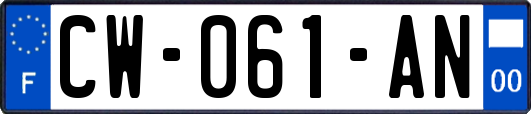 F
CW-061-AN
00